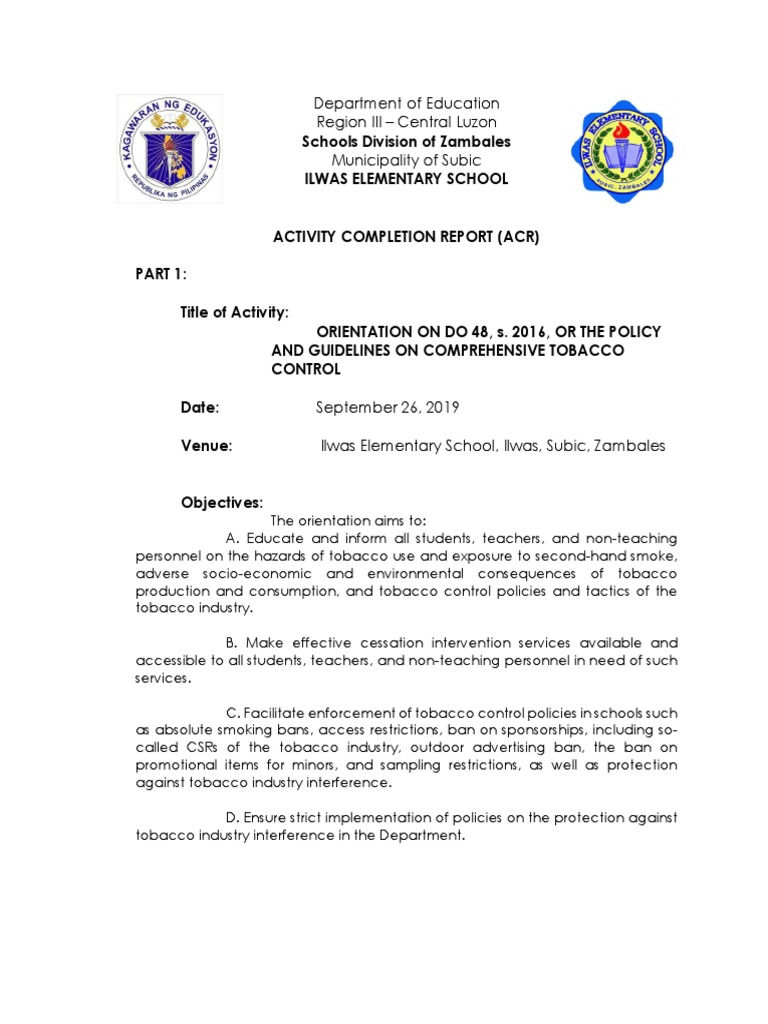 KAGAWARAN NG EDUKASYON
REPUBLIKA NG PILIPINAS

Department of Education
Region III – Central Luzon
Schools Division of Zambales
Municipality of Subic
ILWAS ELEMENTARY SCHOOL

ILWAS ELEMENTARY SCHOOL
SUBIC, ZAMBALES

ACTIVITY COMPLETION REPORT (ACR)

PART 1:

Title of Activity:
ORIENTATION ON DO 48, s. 2016, OR THE POLICY AND GUIDELINES ON COMPREHENSIVE TOBACCO CONTROL

Date: September 26, 2019

Venue: Ilwas Elementary School, Ilwas, Subic, Zambales

Objectives:
The orientation aims to:
A. Educate and inform all students, teachers, and non-teaching personnel on the hazards of tobacco use and exposure to second-hand smoke, adverse socio-economic and environmental consequences of tobacco production and consumption, and tobacco control policies and tactics of the tobacco industry.

B. Make effective cessation intervention services available and accessible to all students, teachers, and non-teaching personnel in need of such services.

C. Facilitate enforcement of tobacco control policies in schools such as absolute smoking bans, access restrictions, ban on sponsorships, including so-called CSRs of the tobacco industry, outdoor advertising ban, the ban on promotional items for minors, and sampling restrictions, as well as protection against tobacco industry interference.

D. Ensure strict implementation of policies on the protection against tobacco industry interference in the Department.